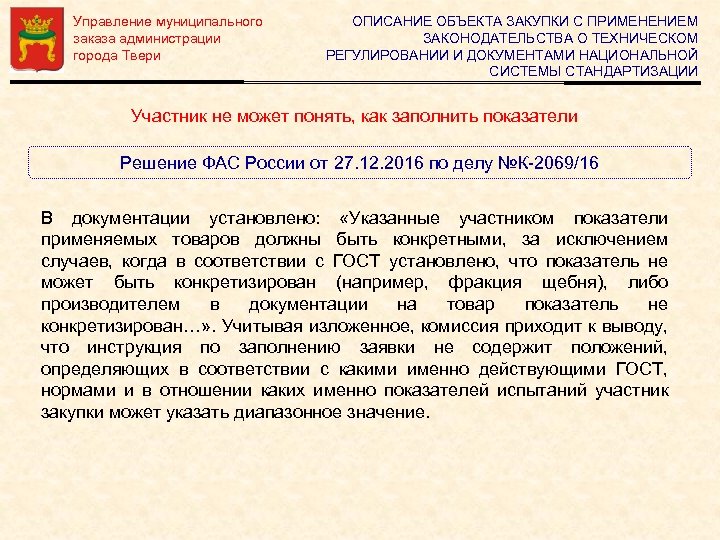 Управление муниципального заказа администрации города Твери

ОПИСАНИЕ ОБЪЕКТА ЗАКУПКИ С ПРИМЕНЕНИЕМ ЗАКОНОДАТЕЛЬСТВА О ТЕХНИЧЕСКОМ РЕГУЛИРОВАНИИ И ДОКУМЕНТАМИ НАЦИОНАЛЬНОЙ СИСТЕМЫ СТАНДАРТИЗАЦИИ

Участник не может понять, как заполнить показатели

Решение ФАС России от 27.12.2016 по делу №К-2069/16

В документации установлено: «Указанные участником показатели применяемых товаров должны быть конкретными, за исключением случаев, когда в соответствии с ГОСТ установлено, что показатель не может быть конкретизирован (например, фракция щебня), либо производителем в документации на товар показатель не конкретизирован…». Учитывая изложенное, комиссия приходит к выводу, что инструкция по заполнению заявки не содержит положений, определяющих в соответствии с какими именно действующими ГОСТ, нормами и в отношении каких именно показателей испытаний участник закупки может указать диапазонное значение.